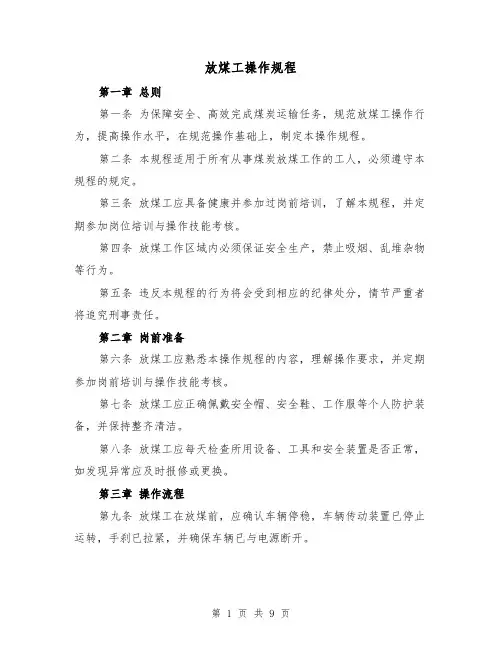 放煤工操作规程

第一章 总则

第一条 为保障安全、高效完成煤炭运输任务，规范放煤工操作行为，提高操作水平，在规范操作基础上，制定本操作规程。

第二条 本规程适用于所有从事煤炭放煤工作的工人，必须遵守本规程的规定。

第三条 放煤工应具备健康并参加过岗前培训，了解本规程，并定期参加岗位培训与操作技能考核。

第四条 放煤工作区域内必须保证安全生产，禁止吸烟、乱堆杂物等行为。

第五条 违反本规程的行为将会受到相应的纪律处分，情节严重者将追究刑事责任。

第二章 岗前准备

第六条 放煤工应熟悉本操作规程的内容，理解操作要求，并定期参加岗前培训与操作技能考核。

第七条 放煤工应正确佩戴安全帽、安全鞋、工作服等个人防护装备，并保持整齐清洁。

第八条 放煤工应每天检查所用设备、工具和安全装置是否正常，如发现异常应及时报修或更换。

第三章 操作流程

第九条 放煤工在放煤前，应确认车辆停稳，车辆传动装置已停止运转，手刹已拉紧，并确保车辆已与电源断开。

第 1 页 共 9 页